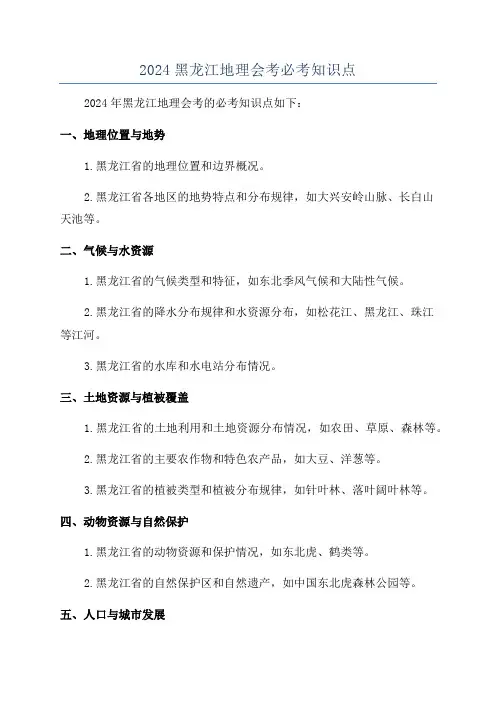 2024 黑龙江地理会考必考知识点

2024 年黑龙江地理会考的必考知识点如下：

一、地理位置与地势

1. 黑龙江省的地理位置和边界概况。

2. 黑龙江省各地区的地势特点和分布规律，如大兴安岭山脉、长白山天池等。

二、气候与水资源

1. 黑龙江省的气候类型和特征，如东北季风气候和大陆性气候。

2. 黑龙江省的降水分布规律和水资源分布，如松花江、黑龙江、珠江等江河。

3. 黑龙江省的水库和水电站分布情况。

三、土地资源与植被覆盖

1. 黑龙江省的土地利用和土地资源分布情况，如农田、草原、森林等。

2. 黑龙江省的主要农作物和特色农产品，如大豆、洋葱等。

3. 黑龙江省的植被类型和植被分布规律，如针叶林、落叶阔叶林等。

四、动物资源与自然保护

1. 黑龙江省的动物资源和保护情况，如东北虎、鹤类等。

2. 黑龙江省的自然保护区和自然遗产，如中国东北虎森林公园等。

五、人口与城市发展